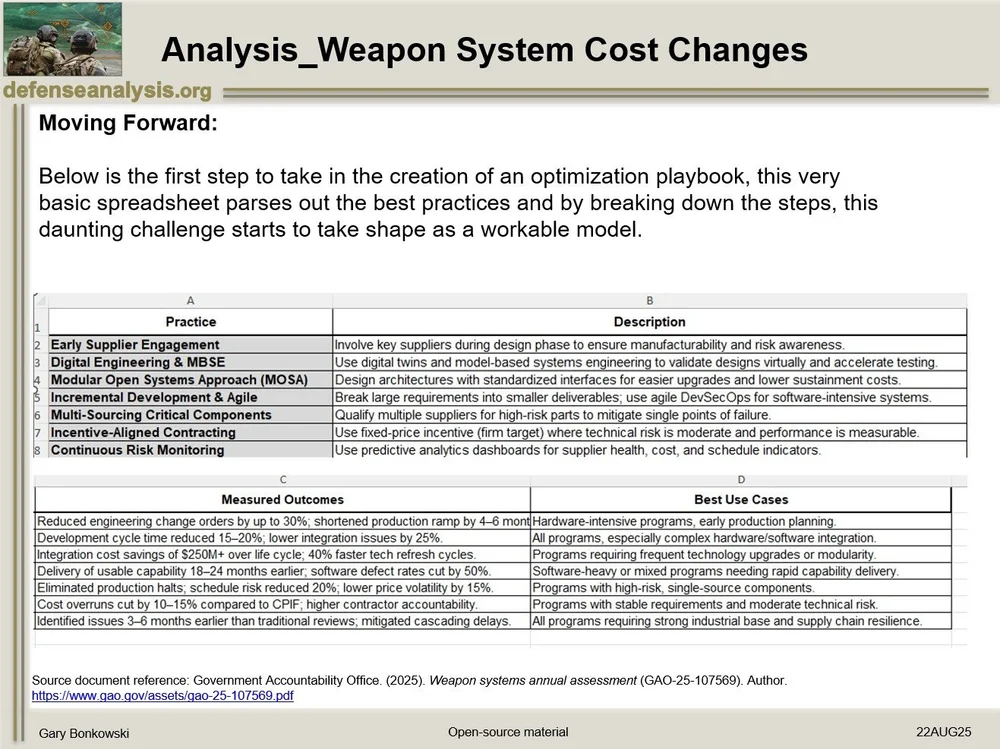 Analysis_Weapon System Cost Changes

defenseanalysis.org

Moving Forward:

Below is the first step to take in the creation of an optimization playbook, this very basic spreadsheet parses out the best practices and by breaking down the steps, this daunting challenge starts to take shape as a workable model.

| | A | B |
|---|---|---|
| 1 | Practice | Description |
| 2 | Early Supplier Engagement | Involve key suppliers during design phase to ensure manufacturability and risk awareness. |
| 3 | Digital Engineering & MBSE | Use digital twins and model-based systems engineering to validate designs virtually and accelerate testing. |
| 4 | Modular Open Systems Approach (MOSA) | Design architectures with standardized interfaces for easier upgrades and lower sustainment costs. |
| 5 | Incremental Development & Agile | Break large requirements into smaller deliverables; use agile DevSecOps for software-intensive systems. |
| 6 | Multi-Sourcing Critical Components | Qualify multiple suppliers for high-risk parts to mitigate single points of failure. |
| 7 | Incentive-Aligned Contracting | Use fixed-price incentive (firm target) where technical risk is moderate and performance is measurable. |
| 8 | Continuous Risk Monitoring | Use predictive analytics dashboards for supplier health, cost, and schedule indicators. |

| C | D |
|---|---|
| Measured Outcomes | Best Use Cases |
| Reduced engineering change orders by up to 30%; shortened production ramp by 4–6 mont | Hardware-intensive programs, early production planning. |
| Development cycle time reduced 15–20%; lower integration issues by 25%. | All programs, especially complex hardware/software integration. |
| Integration cost savings of $250M+ over life cycle; 40% faster tech refresh cycles. | Programs requiring frequent technology upgrades or modularity. |
| Delivery of usable capability 18–24 months earlier; software defect rates cut by 50%. | Software-heavy or mixed programs needing rapid capability delivery. |
| Eliminated production halts; schedule risk reduced 20%; lower price volatility by 15%. | Programs with high-risk, single-source components. |
| Cost overruns cut by 10–15% compared to CPIF; higher contractor accountability. | Programs with stable requirements and moderate technical risk. |
| Identified issues 3–6 months earlier than traditional reviews; mitigated cascading delays. | All programs requiring strong industrial base and supply chain resilience. |

Source document reference: Government Accountability Office. (2025). Weapon systems annual assessment (GAO-25-107569). Author.
https://www.gao.gov/assets/gao-25-107569.pdf

Gary Bonkowski
Open-source material
22AUG25